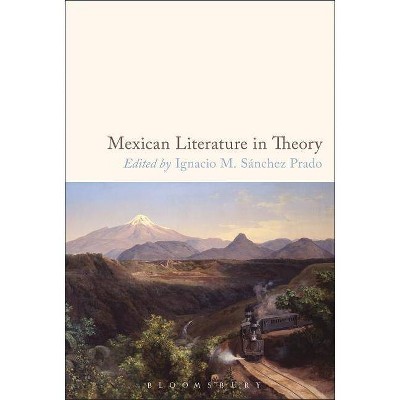 Mexican Literature in Theory
Edited by Ignacio M. Sánchez Prado

BLOOMSBURY